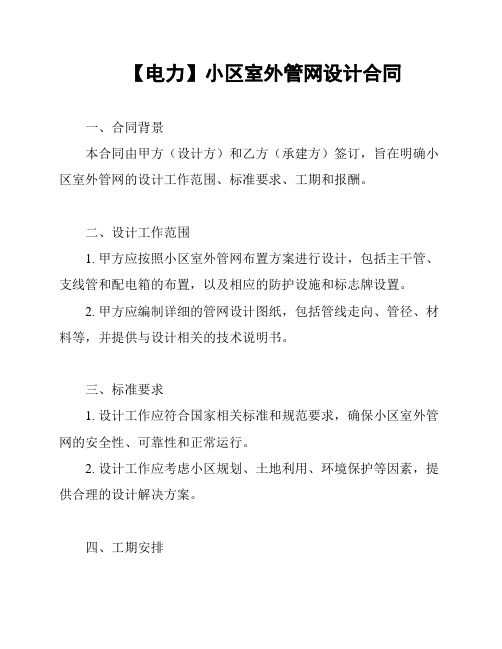 【电力】小区室外管网设计合同

一、合同背景

本合同由甲方（设计方）和乙方（承建方）签订，旨在明确小区室外管网的设计工作范围、标准要求、工期和报酬。

二、设计工作范围

1. 甲方应按照小区室外管网布置方案进行设计，包括主干管、支线管和配电箱的布置，以及相应的防护设施和标志牌设置。

2. 甲方应编制详细的管网设计图纸，包括管线走向、管径、材料等，并提供与设计相关的技术说明书。

三、标准要求

1. 设计工作应符合国家相关标准和规范要求，确保小区室外管网的安全性、可靠性和正常运行。

2. 设计工作应考虑小区规划、土地利用、环境保护等因素，提供合理的设计解决方案。

四、工期安排